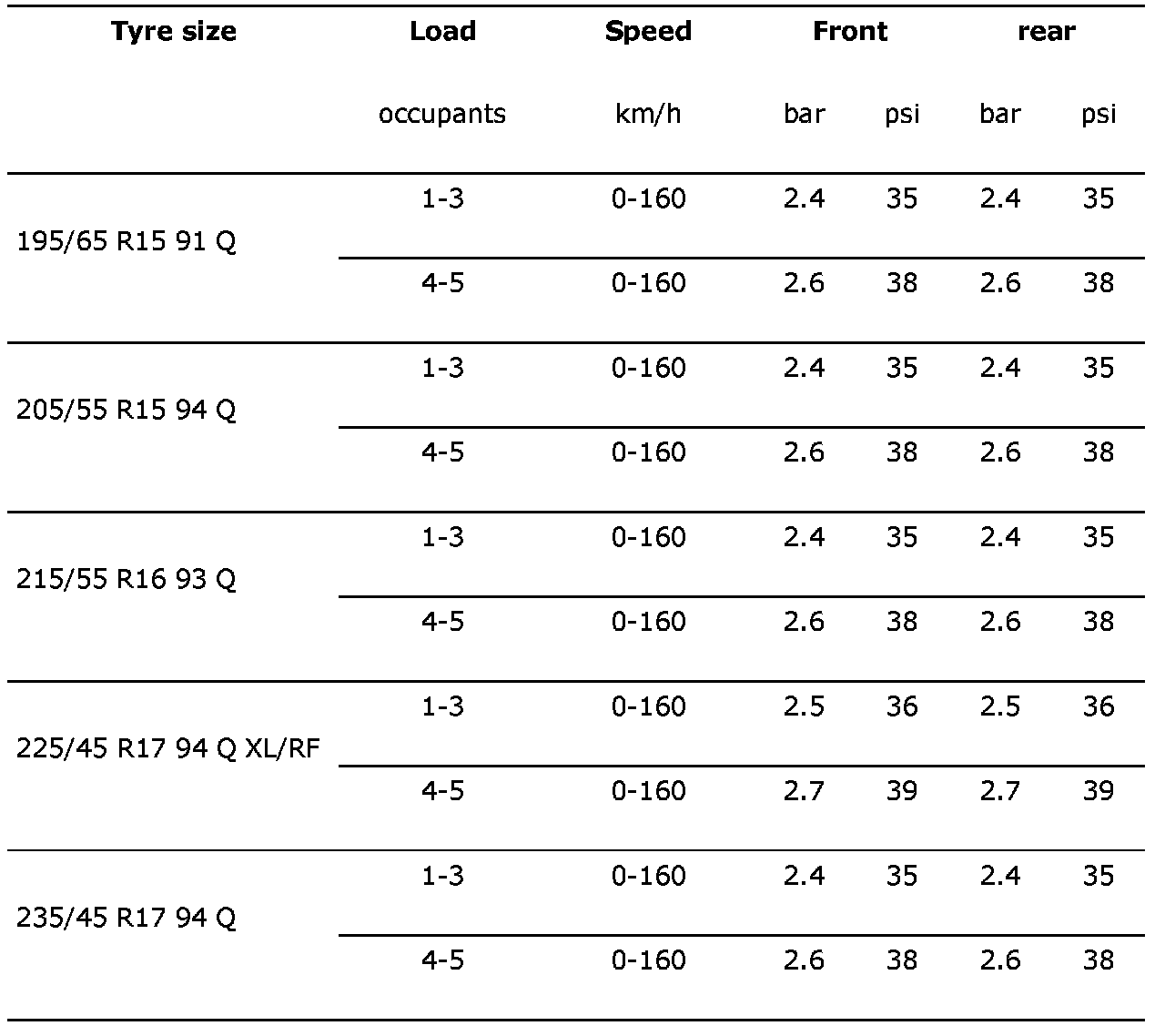 | Tyre size | Load | Speed | Front | | rear | |
|---|---|---|---|---|---|---|
| | occupants | km/h | bar | psi | bar | psi |
| 195/65 R15 91 Q | 1-3 | 0-160 | 2.4 | 35 | 2.4 | 35 |
| | 4-5 | 0-160 | 2.6 | 38 | 2.6 | 38 |
| 205/55 R15 94 Q | 1-3 | 0-160 | 2.4 | 35 | 2.4 | 35 |
| | 4-5 | 0-160 | 2.6 | 38 | 2.6 | 38 |
| 215/55 R16 93 Q | 1-3 | 0-160 | 2.4 | 35 | 2.4 | 35 |
| | 4-5 | 0-160 | 2.6 | 38 | 2.6 | 38 |
| 225/45 R17 94 Q XL/RF | 1-3 | 0-160 | 2.5 | 36 | 2.5 | 36 |
| | 4-5 | 0-160 | 2.7 | 39 | 2.7 | 39 |
| 235/45 R17 94 Q | 1-3 | 0-160 | 2.4 | 35 | 2.4 | 35 |
| | 4-5 | 0-160 | 2.6 | 38 | 2.6 | 38 |